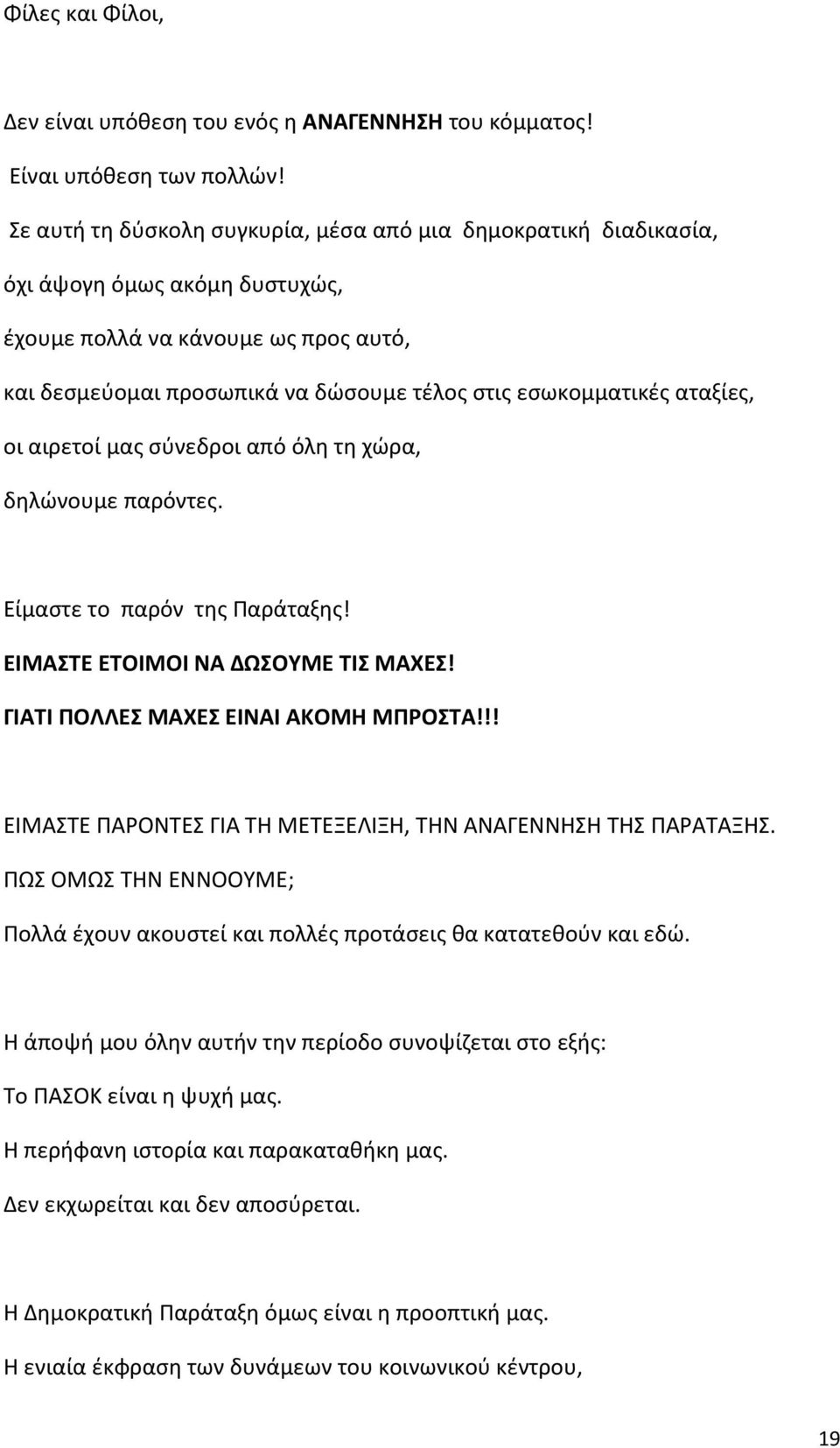 Φίλες και Φίλοι,

Δεν είναι υπόθεση του ενός η ΑΝΑΓΕΝΝΗΣΗ του κόμματος!

Είναι υπόθεση των πολλών!

Σε αυτή τη δύσκολη συγκυρία, μέσα από μια δημοκρατική διαδικασία,

όχι άψογη όμως ακόμη δυστυχώς,

έχουμε πολλά να κάνουμε ως προς αυτό,

και δεσμεύομαι προσωπικά να δώσουμε τέλος στις εσωκομματικές αταξίες,

οι αιρετοί μας σύνεδροι από όλη τη χώρα,

δηλώνουμε παρόντες.

Είμαστε το παρόν της Παράταξης!

ΕΙΜΑΣΤΕ ΕΤΟΙΜΟΙ ΝΑ ΔΩΣΟΥΜΕ ΤΙΣ ΜΑΧΕΣ!

ΓΙΑΤΙ ΠΟΛΛΕΣ ΜΑΧΕΣ ΕΙΝΑΙ ΑΚΟΜΗ ΜΠΡΟΣΤΑ!!!

ΕΙΜΑΣΤΕ ΠΑΡΟΝΤΕΣ ΓΙΑ ΤΗ ΜΕΤΕΞΕΛΙΞΗ, ΤΗΝ ΑΝΑΓΕΝΝΗΣΗ ΤΗΣ ΠΑΡΑΤΑΞΗΣ.

ΠΩΣ ΟΜΩΣ ΤΗΝ ΕΝΝΟΟΥΜΕ;

Πολλά έχουν ακουστεί και πολλές προτάσεις θα κατατεθούν και εδώ.

Η άποψή μου όλην αυτήν την περίοδο συνοψίζεται στο εξής:

Το ΠΑΣΟΚ είναι η ψυχή μας.

Η περήφανη ιστορία και παρακαταθήκη μας.

Δεν εκχωρείται και δεν αποσύρεται.

Η Δημοκρατική Παράταξη όμως είναι η προοπτική μας.

Η ενιαία έκφραση των δυνάμεων του κοινωνικού κέντρου,

19